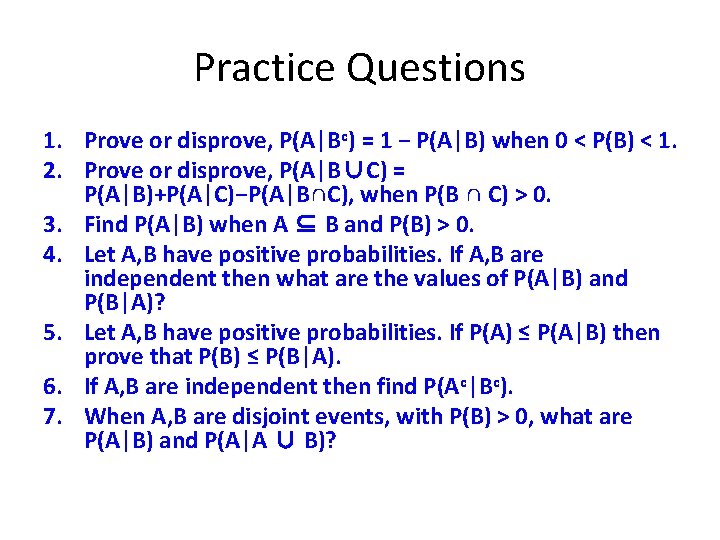 Practice Questions

1. Prove or disprove, $P(A|B^c) = 1 - P(A|B)$ when $0 < P(B) < 1$.
2. Prove or disprove, $P(A|B \cup C) = P(A|B)+P(A|C)-P(A|B \cap C)$, when $P(B \cap C) > 0$.
3. Find $P(A|B)$ when $A \subseteq B$ and $P(B) > 0$.
4. Let A,B have positive probabilities. If A,B are independent then what are the values of $P(A|B)$ and $P(B|A)$?
5. Let A,B have positive probabilities. If $P(A) \leq P(A|B)$ then prove that $P(B) \leq P(B|A)$.
6. If A,B are independent then find $P(A^c|B^c)$.
7. When A,B are disjoint events, with $P(B) > 0$, what are $P(A|B)$ and $P(A|A \cup B)$?